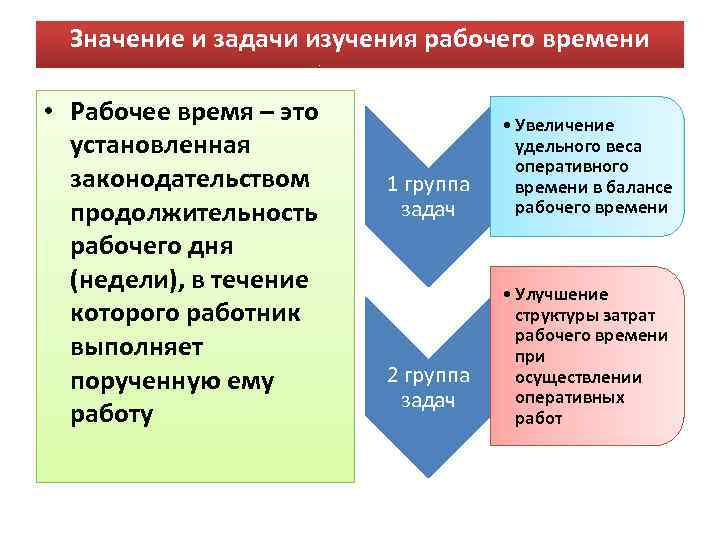 Значение и задачи изучения рабочего времени

• Рабочее время – это установленная законодательством продолжительность рабочего дня (недели), в течение которого работник выполняет порученную ему работу

1 группа задач

• Увеличение удельного веса оперативного времени в балансе рабочего времени

2 группа задач

• Улучшение структуры затрат рабочего времени при осуществлении оперативных работ